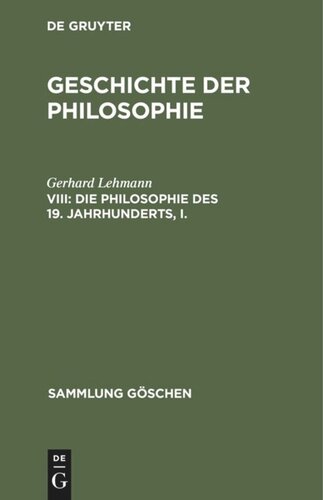 DE GRUYTER

GESCHICHTE DER PHILOSOPHIE

Gerhard Lehmann
VIII: DIE PHILOSOPHIE DES 19. JAHRHUNDERTS, I.

SAMMLUNG GÖSCHEN

DE
G